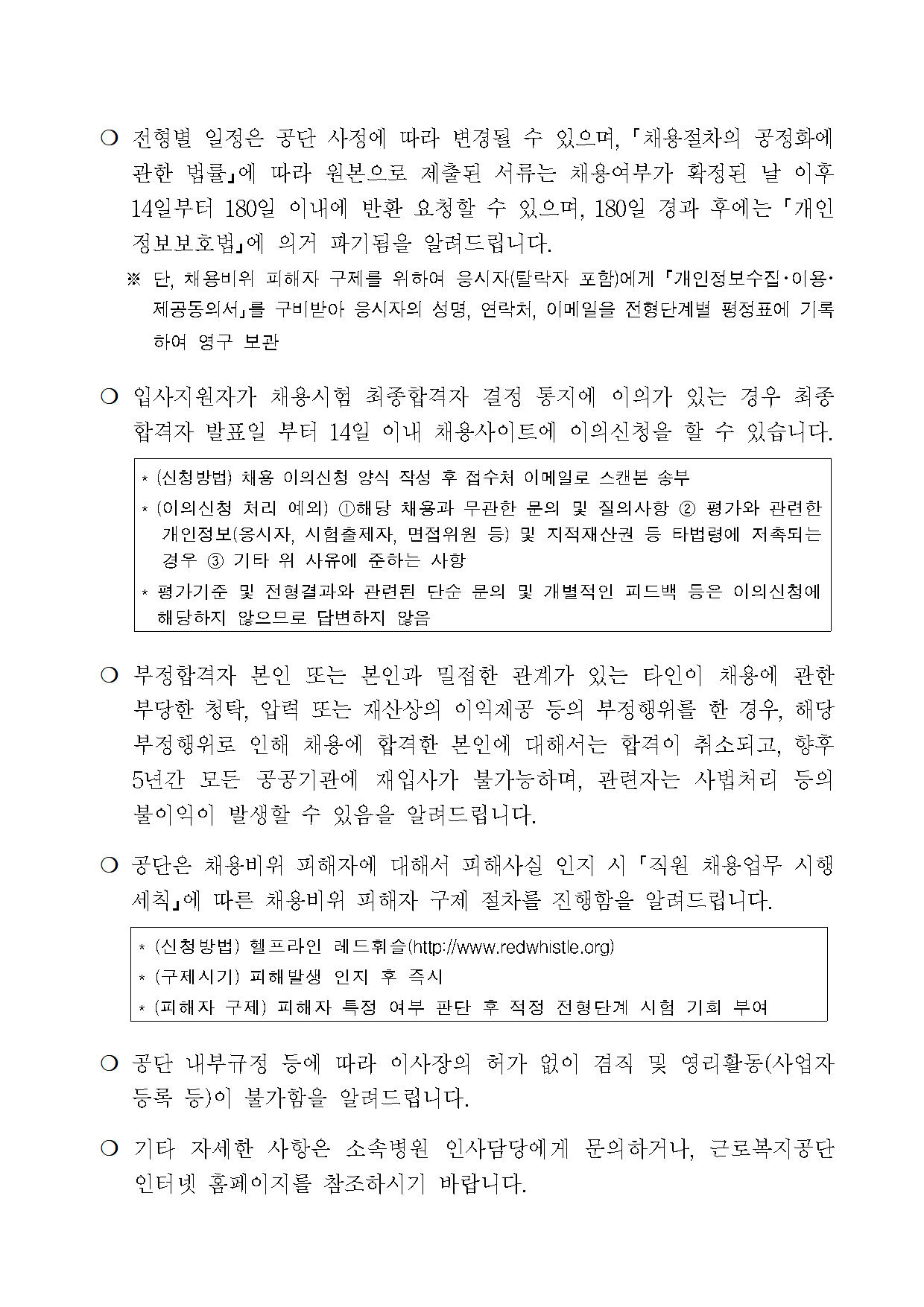 ❍ 전형별 일정은 공단 사정에 따라 변경될 수 있으며, 「채용절차의 공정화에 관한 법률」에 따라 원본으로 제출된 서류는 채용여부가 확정된 날 이후 14일부터 180일 이내에 반환 요청할 수 있으며, 180일 경과 후에는 「개인정보보호법」에 의거 파기됨을 알려드립니다.

※ 단, 채용비위 피해자 구제를 위하여 응시자(탈락자 포함)에게 「개인정보수집·이용·제공동의서」를 구비받아 응시자의 성명, 연락처, 이메일을 전형단계별 평정표에 기록하여 영구 보관

❍ 입사지원자가 채용시험 최종합격자 결정 통지에 이의가 있는 경우 최종합격자 발표일 부터 14일 이내 채용사이트에 이의신청을 할 수 있습니다.

* (신청방법) 채용 이의신청 양식 작성 후 접수처 이메일로 스캔본 송부
* (이의신청 처리 예외) ①해당 채용과 무관한 문의 및 질의사항 ② 평가와 관련한 개인정보(응시자, 시험출제자, 면접위원 등) 및 지적재산권 등 타법령에 저촉되는 경우 ③ 기타 위 사유에 준하는 사항
* 평가기준 및 전형결과와 관련된 단순 문의 및 개별적인 피드백 등은 이의신청에 해당하지 않으므로 답변하지 않음

❍ 부정합격자 본인 또는 본인과 밀접한 관계가 있는 타인이 채용에 관한 부당한 청탁, 압력 또는 재산상의 이익제공 등의 부정행위를 한 경우, 해당 부정행위로 인해 채용에 합격한 본인에 대해서는 합격이 취소되고, 향후 5년간 모든 공공기관에 재입사가 불가능하며, 관련자는 사법처리 등의 불이익이 발생할 수 있음을 알려드립니다.

❍ 공단은 채용비위 피해자에 대해서 피해사실 인지 시 「직원 채용업무 시행세칙」에 따른 채용비위 피해자 구제 절차를 진행함을 알려드립니다.

* (신청방법) 헬프라인 레드휘슬(http://www.redwhistle.org)
* (구제시기) 피해발생 인지 후 즉시
* (피해자 구제) 피해자 특정 여부 판단 후 적정 전형단계 시험 기회 부여

❍ 공단 내부규정 등에 따라 이사장의 허가 없이 겸직 및 영리활동(사업자 등록 등)이 불가함을 알려드립니다.

❍ 기타 자세한 사항은 소속병원 인사담당에게 문의하거나, 근로복지공단 인터넷 홈페이지를 참조하시기 바랍니다.